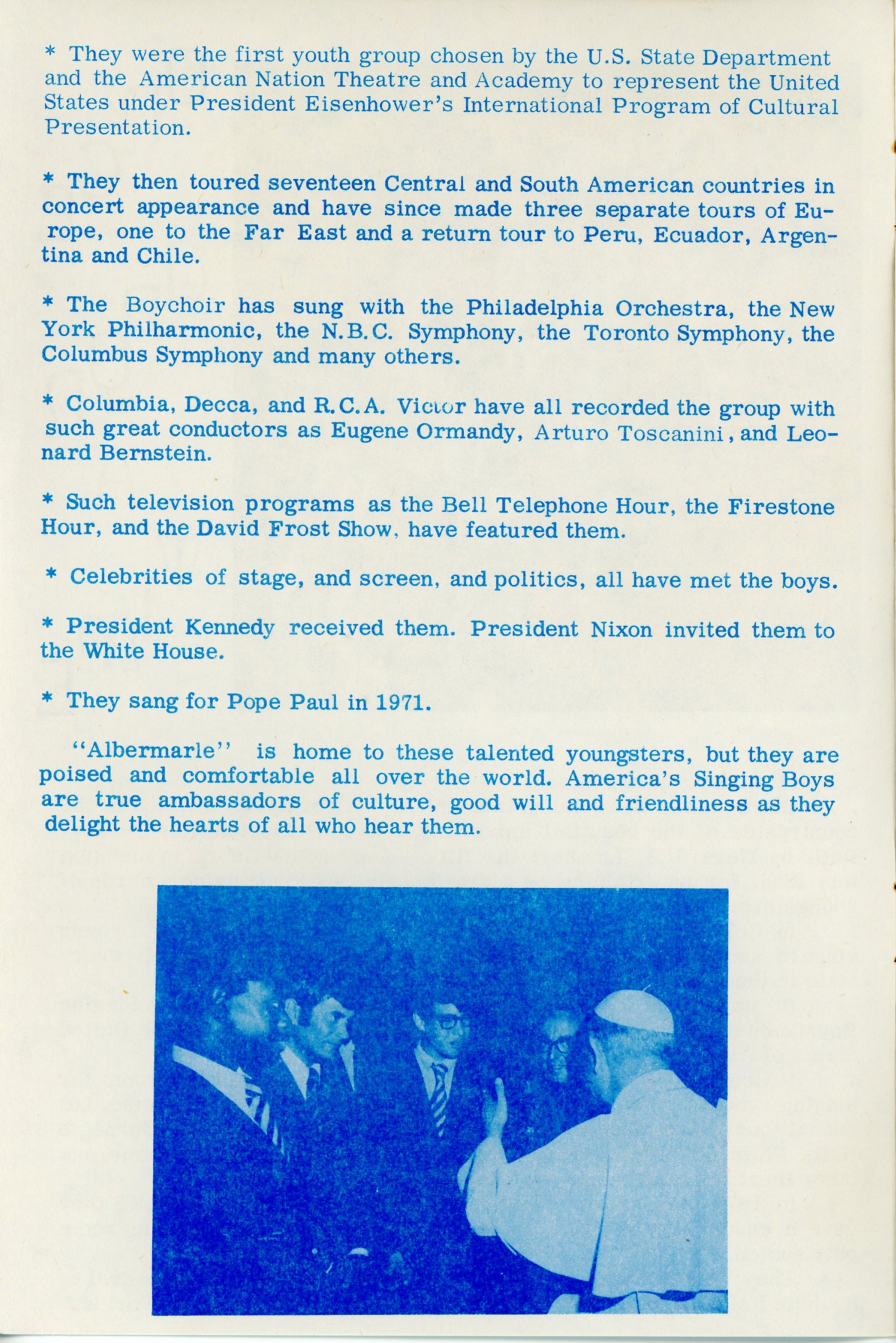 * They were the first youth group chosen by the U.S. State Department and the American Nation Theatre and Academy to represent the United States under President Eisenhower's International Program of Cultural Presentation.

* They then toured seventeen Central and South American countries in concert appearance and have since made three separate tours of Europe, one to the Far East and a return tour to Peru, Ecuador, Argentina and Chile.

* The Boychoir has sung with the Philadelphia Orchestra, the New York Philharmonic, the N.B.C. Symphony, the Toronto Symphony, the Columbus Symphony and many others.

* Columbia, Decca, and R.C.A. Victor have all recorded the group with such great conductors as Eugene Ormandy, Arturo Toscanini, and Leonard Bernstein.

* Such television programs as the Bell Telephone Hour, the Firestone Hour, and the David Frost Show, have featured them.

* Celebrities of stage, and screen, and politics, all have met the boys.

* President Kennedy received them. President Nixon invited them to the White House.

* They sang for Pope Paul in 1971.

"Albermarle" is home to these talented youngsters, but they are poised and comfortable all over the world. America's Singing Boys are true ambassadors of culture, good will and friendliness as they delight the hearts of all who hear them.